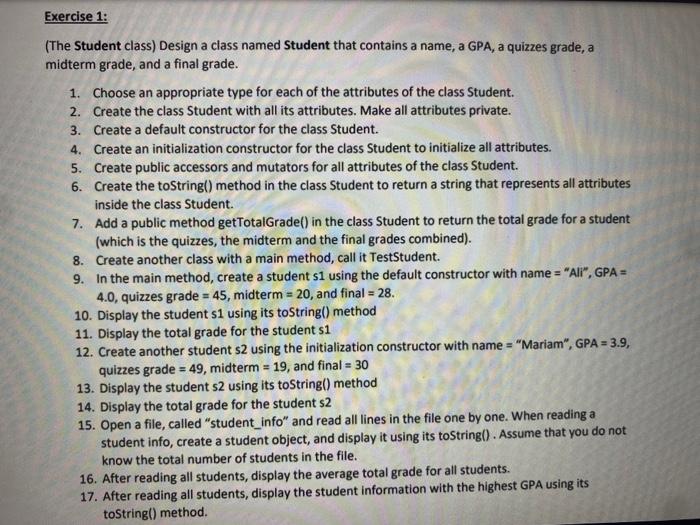 Exercise 1:

(The Student class) Design a class named Student that contains a name, a GPA, a quizzes grade, a midterm grade, and a final grade.

1. Choose an appropriate type for each of the attributes of the class Student.
2. Create the class Student with all its attributes. Make all attributes private.
3. Create a default constructor for the class Student.
4. Create an initialization constructor for the class Student to initialize all attributes.
5. Create public accessors and mutators for all attributes of the class Student.
6. Create the toString() method in the class Student to return a string that represents all attributes inside the class Student.
7. Add a public method getTotalGrade() in the class Student to return the total grade for a student (which is the quizzes, the midterm and the final grades combined).
8. Create another class with a main method, call it TestStudent.
9. In the main method, create a student s1 using the default constructor with name = "Ali", GPA = 4.0, quizzes grade = 45, midterm = 20, and final = 28.
10. Display the student s1 using its toString() method
11. Display the total grade for the student s1
12. Create another student s2 using the initialization constructor with name = "Mariam", GPA = 3.9, quizzes grade = 49, midterm = 19, and final = 30
13. Display the student s2 using its toString() method
14. Display the total grade for the student s2
15. Open a file, called "student_info" and read all lines in the file one by one. When reading a student info, create a student object, and display it using its toString() . Assume that you do not know the total number of students in the file.
16. After reading all students, display the average total grade for all students.
17. After reading all students, display the student information with the highest GPA using its toString() method.